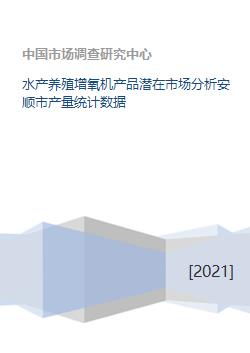 中国市场调查研究中心

水产养殖增氧机产品潜在市场分析安顺市产量统计数据

[2021]